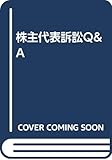 株主代表訴訟Q&A

COVER COMING SOON